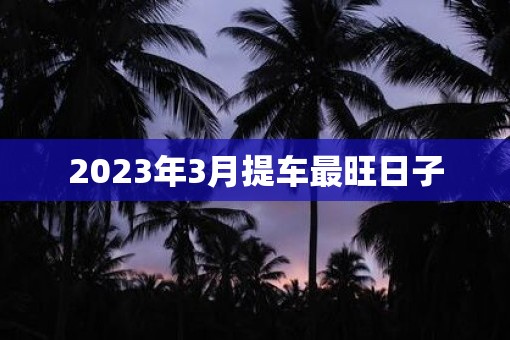 2023年3月提车最旺日子